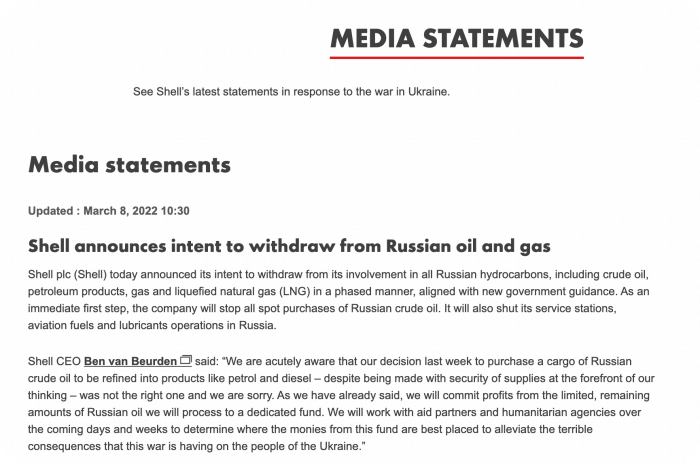 MEDIA STATEMENTS

See Shell's latest statements in response to the war in Ukraine.

Media statements

Updated : March 8, 2022 10:30

Shell announces intent to withdraw from Russian oil and gas

Shell plc (Shell) today announced its intent to withdraw from its involvement in all Russian hydrocarbons, including crude oil, petroleum products, gas and liquefied natural gas (LNG) in a phased manner, aligned with new government guidance. As an immediate first step, the company will stop all spot purchases of Russian crude oil. It will also shut its service stations, aviation fuels and lubricants operations in Russia.

Shell CEO Ben van Beurden said: "We are acutely aware that our decision last week to purchase a cargo of Russian crude oil to be refined into products like petrol and diesel – despite being made with security of supplies at the forefront of our thinking – was not the right one and we are sorry. As we have already said, we will commit profits from the limited, remaining amounts of Russian oil we will process to a dedicated fund. We will work with aid partners and humanitarian agencies over the coming days and weeks to determine where the monies from this fund are best placed to alleviate the terrible consequences that this war is having on the people of the Ukraine."